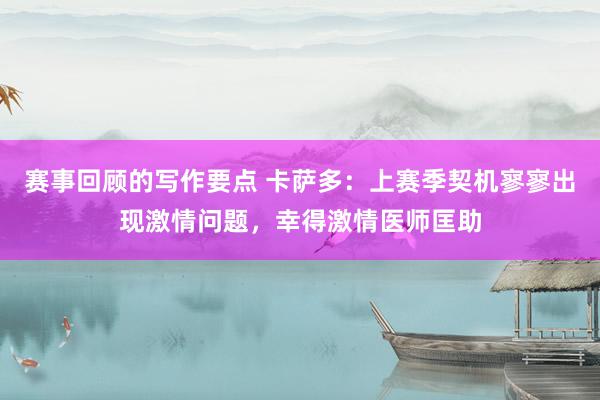 赛事回顾的写作要点 卡萨多：上赛季契机寥寥出现激情问题，幸得激情医师匡助